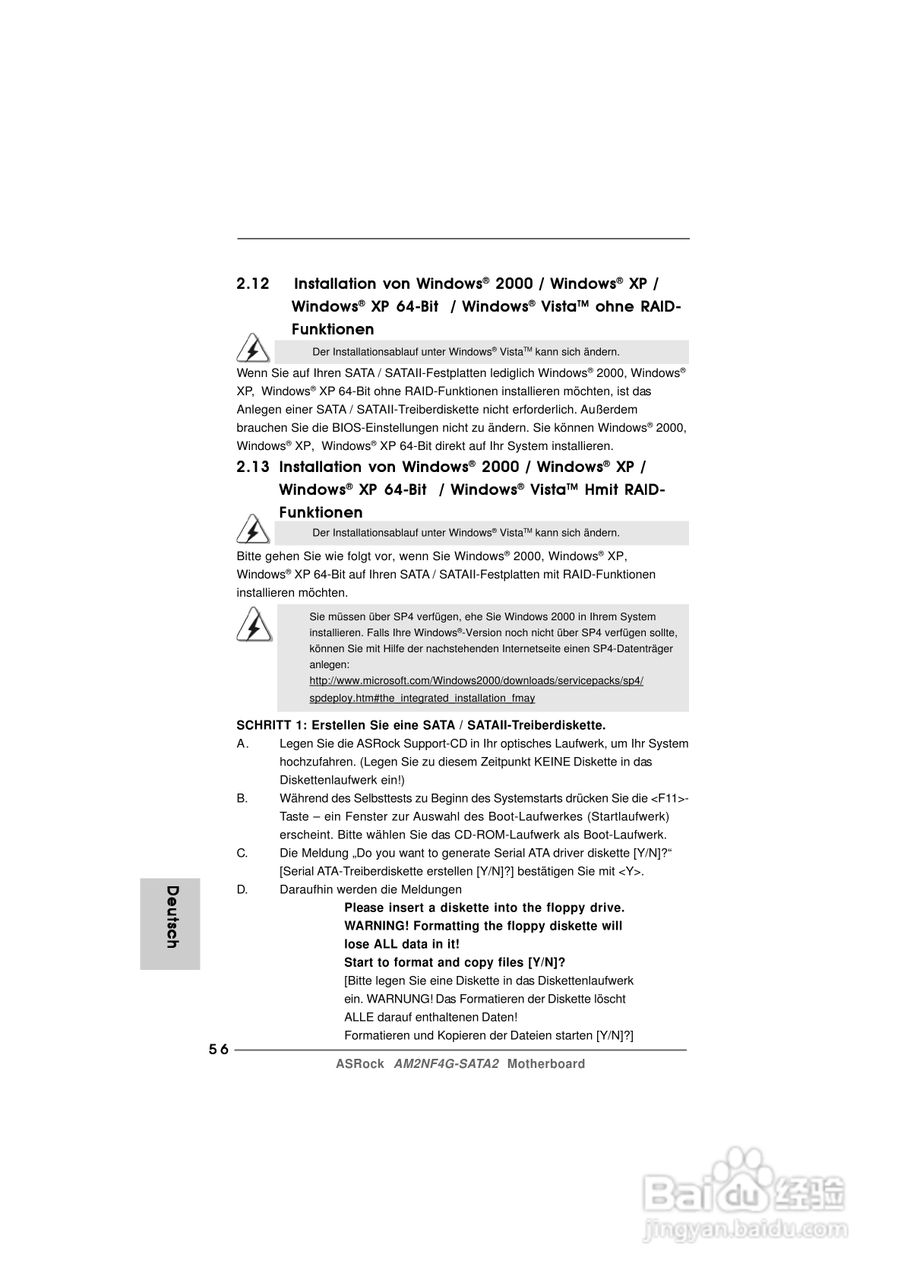 2.12 Installation von Windows® 2000 / Windows® XP / Windows® XP 64-Bit / Windows® Vista™ ohne RAID-Funktionen

Der Installationsablauf unter Windows® Vista™ kann sich ändern.

Wenn Sie auf Ihren SATA / SATAII-Festplatten lediglich Windows® 2000, Windows® XP, Windows® XP 64-Bit ohne RAID-Funktionen installieren möchten, ist das Anlegen einer SATA / SATAII-Treiberdiskette nicht erforderlich. Außerdem brauchen Sie die BIOS-Einstellungen nicht zu ändern. Sie können Windows® 2000, Windows® XP, Windows® XP 64-Bit direkt auf Ihr System installieren.

2.13 Installation von Windows® 2000 / Windows® XP / Windows® XP 64-Bit / Windows® Vista™ Hmit RAID-Funktionen

Der Installationsablauf unter Windows® Vista™ kann sich ändern.

Bitte gehen Sie wie folgt vor, wenn Sie Windows® 2000, Windows® XP, Windows® XP 64-Bit auf Ihren SATA / SATAII-Festplatten mit RAID-Funktionen installieren möchten.

Sie müssen über SP4 verfügen, ehe Sie Windows 2000 in Ihrem System installieren. Falls Ihre Windows®-Version noch nicht über SP4 verfügen sollte, können Sie mit Hilfe der nachstehenden Internetseite einen SP4-Datenträger anlegen:
http://www.microsoft.com/Windows2000/downloads/servicepacks/sp4/spdeploy.htm#the_integrated_installation_fmay

SCHRITT 1: Erstellen Sie eine SATA / SATAII-Treiberdiskette.
A. Legen Sie die ASRock Support-CD in Ihr optisches Laufwerk, um Ihr System hochzufahren. (Legen Sie zu diesem Zeitpunkt KEINE Diskette in das Diskettenlaufwerk ein!)
B. Während des Selbsttests zu Beginn des Systemstarts drücken Sie die <F11>-Taste – ein Fenster zur Auswahl des Boot-Laufwerkes (Startlaufwerk) erscheint. Bitte wählen Sie das CD-ROM-Laufwerk als Boot-Laufwerk.
C. Die Meldung „Do you want to generate Serial ATA driver diskette [Y/N]?“ [Serial ATA-Treiberdiskette erstellen [Y/N]?] bestätigen Sie mit <Y>.
D. Daraufhin werden die Meldungen
Please insert a diskette into the floppy drive.
WARNING! Formatting the floppy diskette will lose ALL data in it!
Start to format and copy files [Y/N]?
[Bitte legen Sie eine Diskette in das Diskettenlaufwerk ein. WARNUNG! Das Formatieren der Diskette löscht ALLE darauf enthaltenen Daten!
Formatieren und Kopieren der Dateien starten [Y/N]?]

Deutsch

56

ASRock AM2NF4G-SATA2 Motherboard

Baidu 经验
jingyan.baidu.com